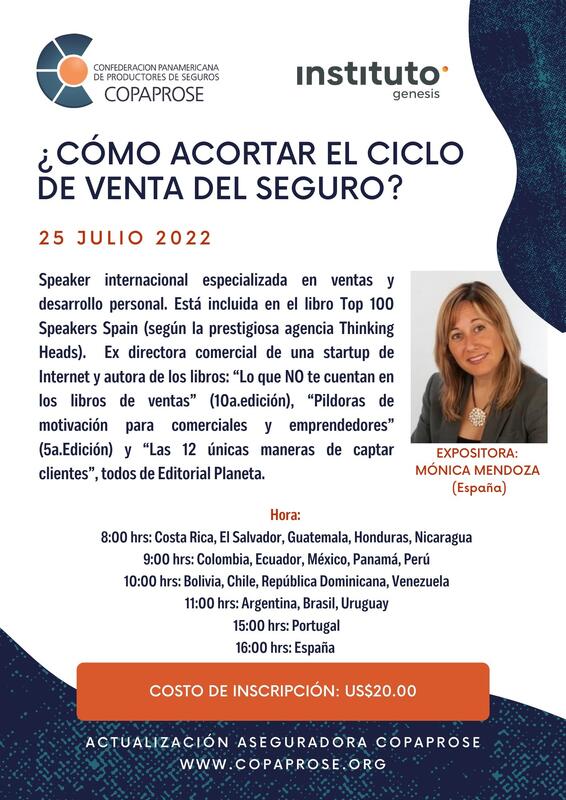 CONFEDERACION PANAMERICANA
DE PRODUCTORES DE SEGUROS
COPAPROSE

instituto
genesis

¿CÓMO ACORTAR EL CICLO DE VENTA DEL SEGURO?

25 JULIO 2022

Speaker internacional especializada en ventas y desarrollo personal. Está incluida en el libro Top 100 Speakers Spain (según la prestigiosa agencia Thinking Heads). Ex directora comercial de una startup de Internet y autora de los libros: "Lo que NO te cuentan en los libros de ventas" (10a.edición), "Pildoras de motivación para comerciales y emprendedores" (5a.Edición) y "Las 12 únicas maneras de captar clientes", todos de Editorial Planeta.

EXPOSITORA:
MÓNICA MENDOZA
(España)

Hora:
8:00 hrs: Costa Rica, El Salvador, Guatemala, Honduras, Nicaragua
9:00 hrs: Colombia, Ecuador, México, Panamá, Perú
10:00 hrs: Bolivia, Chile, República Dominicana, Venezuela
11:00 hrs: Argentina, Brasil, Uruguay
15:00 hrs: Portugal
16:00 hrs: España

COSTO DE INSCRIPCIÓN: US$20.00

ACTUALIZACIÓN ASEGURADORA COPAPROSE
WWW.COPAPROSE.ORG